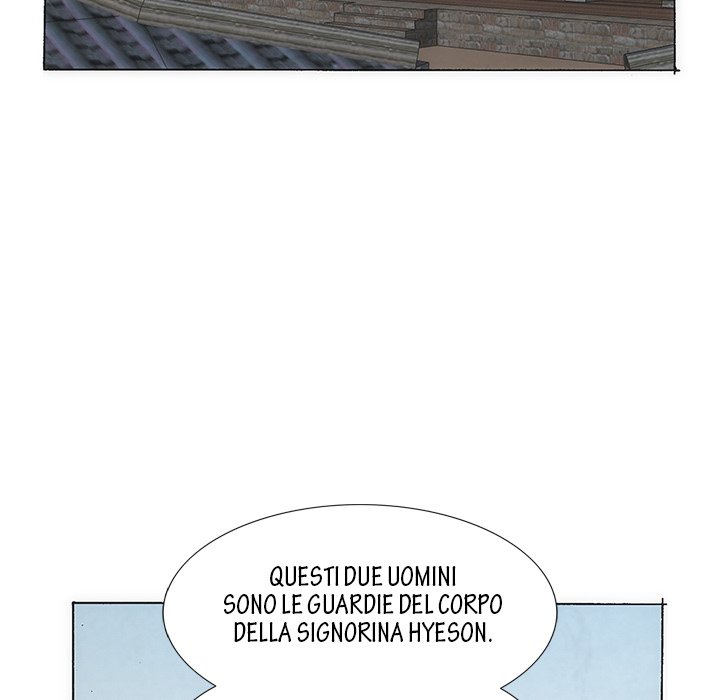 QUESTI DUE UOMINI SONO LE GUARDIE DEL CORPO DELLA SIGNORINA HYESON.